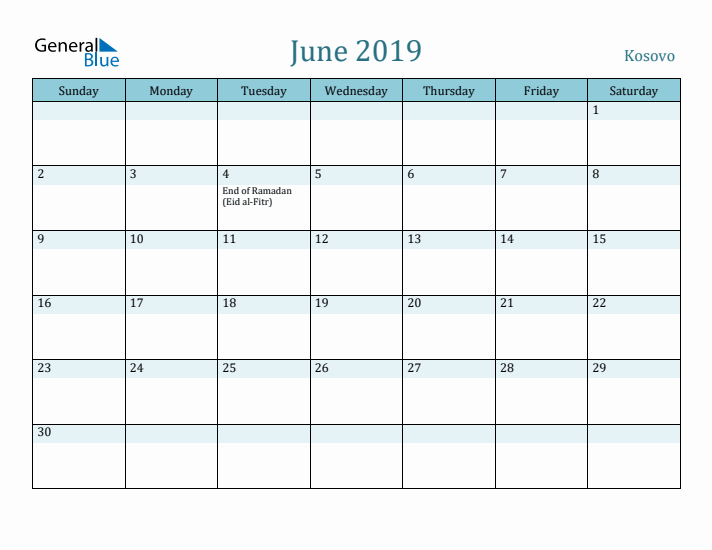 General Blue

June 2019

Kosovo

| Sunday | Monday | Tuesday | Wednesday | Thursday | Friday | Saturday |
|---|---|---|---|---|---|---|
| | | | | | | 1 |
| 2 | 3 | 4 End of Ramadan (Eid al-Fitr) | 5 | 6 | 7 | 8 |
| 9 | 10 | 11 | 12 | 13 | 14 | 15 |
| 16 | 17 | 18 | 19 | 20 | 21 | 22 |
| 23 | 24 | 25 | 26 | 27 | 28 | 29 |
| 30 | | | | | | |